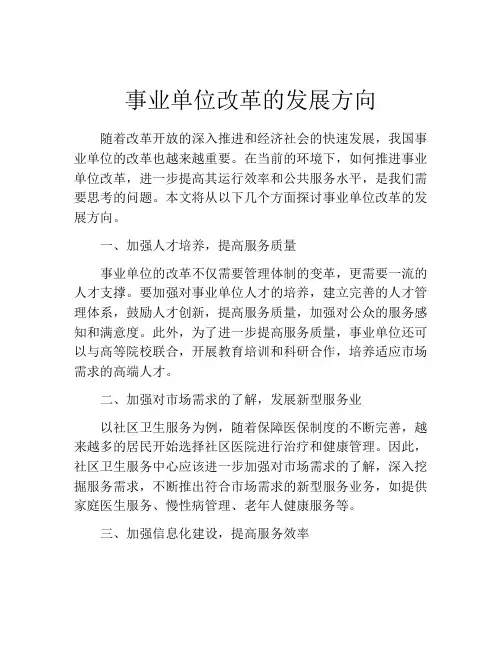 事业单位改革的发展方向

随着改革开放的深入推进和经济社会的快速发展，我国事业单位的改革也越来越重要。在当前的环境下，如何推进事业单位改革，进一步提高其运行效率和公共服务水平，是我们需要思考的问题。本文将从以下几个方面探讨事业单位改革的发展方向。

一、加强人才培养，提高服务质量

事业单位的改革不仅需要管理体制的变革，更需要一流的人才支撑。要加强对事业单位人才的培养，建立完善的人才管理体系，鼓励人才创新，提高服务质量，加强对公众的服务感知和满意度。此外，为了进一步提高服务质量，事业单位还可以与高等院校联合，开展教育培训和科研合作，培养适应市场需求的高端人才。

二、加强对市场需求的了解，发展新型服务业

以社区卫生服务为例，随着保障医保制度的不断完善，越来越多的居民开始选择社区医院进行治疗和健康管理。因此，社区卫生服务中心应该进一步加强对市场需求的了解，深入挖掘服务需求，不断推出符合市场需求的新型服务业务，如提供家庭医生服务、慢性病管理、老年人健康服务等。

三、加强信息化建设，提高服务效率